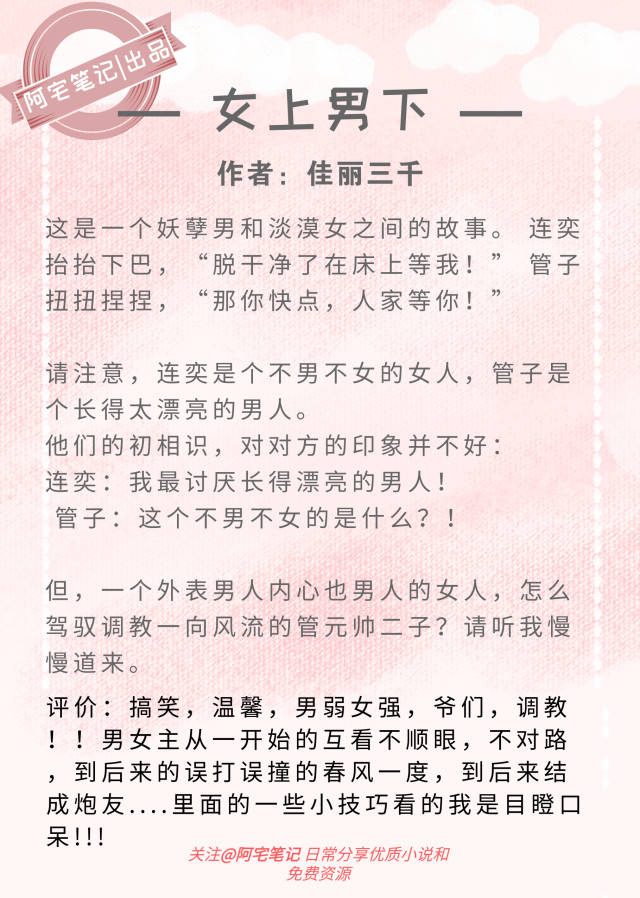 阿宅笔记|出品

— 女上男下 —

作者：佳丽三千

这是一个妖孽男和淡漠女之间的故事。 连奕抬抬下巴，“脱干净了在床上等我！” 管子扭扭捏捏，“那你快点，人家等你！”

请注意，连奕是个不男不女的女人，管子是个长得太漂亮的男人。
他们的初相识，对对方的印象并不好：
连奕：我最讨厌长得漂亮的男人！
管子：这个不男不女的是什么？！

但，一个外表男人内心也男人的女人，怎么驾驭调教一向风流的管元帅二子？请听我慢慢道来。

评价：搞笑，温馨，男弱女强，爷们，调教！！男女主从一开始的互看不顺眼，不对路，到后来的误打误撞的春风一度，到后来结成炮友....里面的一些小技巧看的我是目瞪口呆!!!

关注@阿宅笔记 日常分享优质小说和免费资源